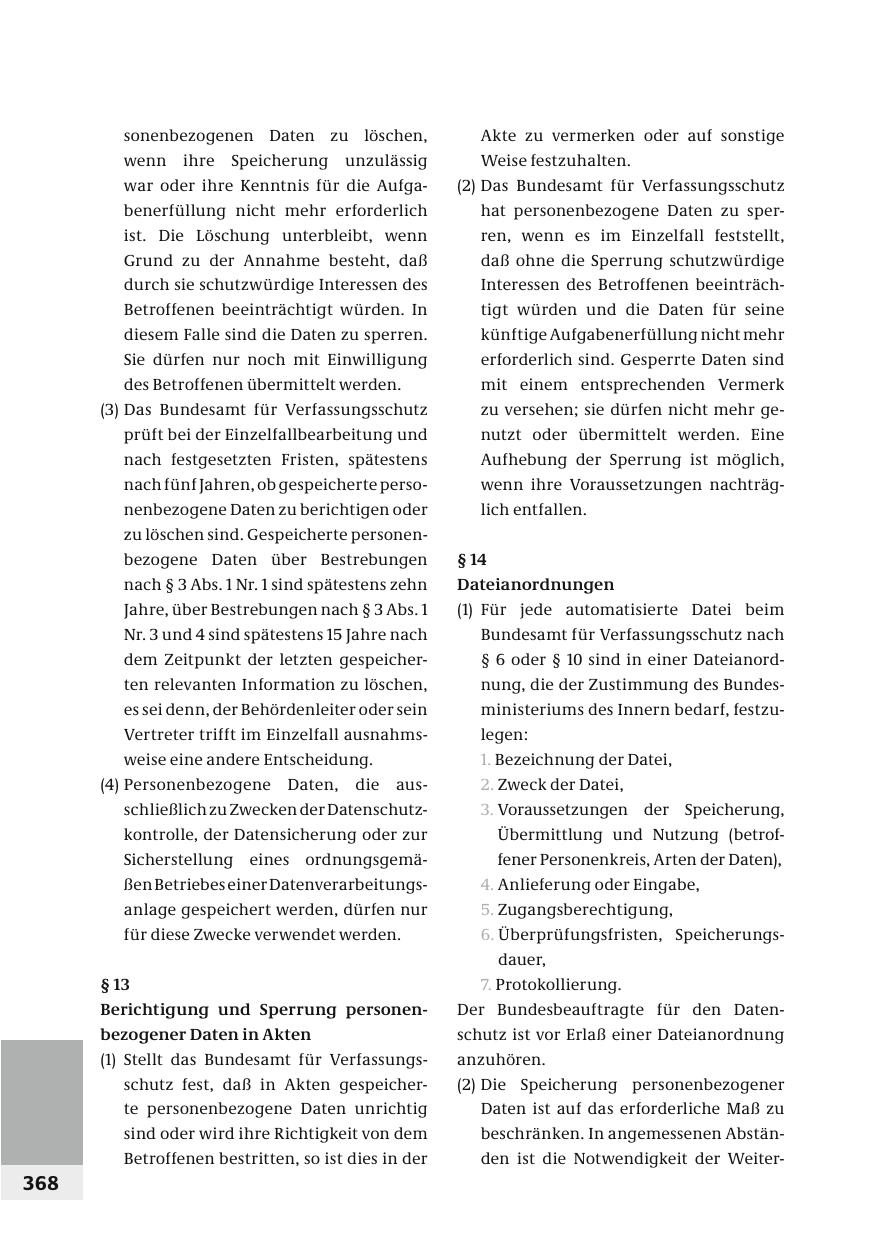 sonenbezogenen Daten zu löschen, wenn ihre Speicherung unzulässig war oder ihre Kenntnis für die Aufgabenerfüllung nicht mehr erforderlich ist. Die Löschung unterbleibt, wenn Grund zu der Annahme besteht, daß durch sie schutzwürdige Interessen des Betroffenen beeinträchtigt würden. In diesem Falle sind die Daten zu sperren. Sie dürfen nur noch mit Einwilligung des Betroffenen übermittelt werden.

(3) Das Bundesamt für Verfassungsschutz prüft bei der Einzelfallbearbeitung und nach festgesetzten Fristen, spätestens nach fünf Jahren, ob gespeicherte personenbezogene Daten zu berichtigen oder zu löschen sind. Gespeicherte personenbezogene Daten über Bestrebungen nach § 3 Abs. 1 Nr. 1 sind spätestens zehn Jahre, über Bestrebungen nach § 3 Abs. 1 Nr. 3 und 4 sind spätestens 15 Jahre nach dem Zeitpunkt der letzten gespeicherten relevanten Information zu löschen, es sei denn, der Behördenleiter oder sein Vertreter trifft im Einzelfall ausnahmsweise eine andere Entscheidung.

(4) Personenbezogene Daten, die ausschließlich zu Zwecken der Datenschutzkontrolle, der Datensicherung oder zur Sicherstellung eines ordnungsgemäßen Betriebes einer Datenverarbeitungsanlage gespeichert werden, dürfen nur für diese Zwecke verwendet werden.

§ 13
Berichtigung und Sperrung personenbezogener Daten in Akten

(1) Stellt das Bundesamt für Verfassungsschutz fest, daß in Akten gespeicherte personenbezogene Daten unrichtig sind oder wird ihre Richtigkeit von dem Betroffenen bestritten, so ist dies in der Akte zu vermerken oder auf sonstige Weise festzuhalten.

(2) Das Bundesamt für Verfassungsschutz hat personenbezogene Daten zu sperren, wenn es im Einzelfall feststellt, daß ohne die Sperrung schutzwürdige Interessen des Betroffenen beeinträchtigt würden und die Daten für seine künftige Aufgabenerfüllung nicht mehr erforderlich sind. Gesperrte Daten sind mit einem entsprechenden Vermerk zu versehen; sie dürfen nicht mehr genutzt oder übermittelt werden. Eine Aufhebung der Sperrung ist möglich, wenn ihre Voraussetzungen nachträglich entfallen.

§ 14
Dateianordnungen

(1) Für jede automatisierte Datei beim Bundesamt für Verfassungsschutz nach § 6 oder § 10 sind in einer Dateianordnung, die der Zustimmung des Bundesministeriums des Innern bedarf, festzulegen:
1. Bezeichnung der Datei,
2. Zweck der Datei,
3. Voraussetzungen der Speicherung, Übermittlung und Nutzung (betroffener Personenkreis, Arten der Daten),
4. Anlieferung oder Eingabe,
5. Zugangsberechtigung,
6. Überprüfungsfristen, Speicherungsdauer,
7. Protokollierung.
Der Bundesbeauftragte für den Datenschutz ist vor Erlaß einer Dateianordnung anzuhören.

(2) Die Speicherung personenbezogener Daten ist auf das erforderliche Maß zu beschränken. In angemessenen Abständen ist die Notwendigkeit der Weiter-

368